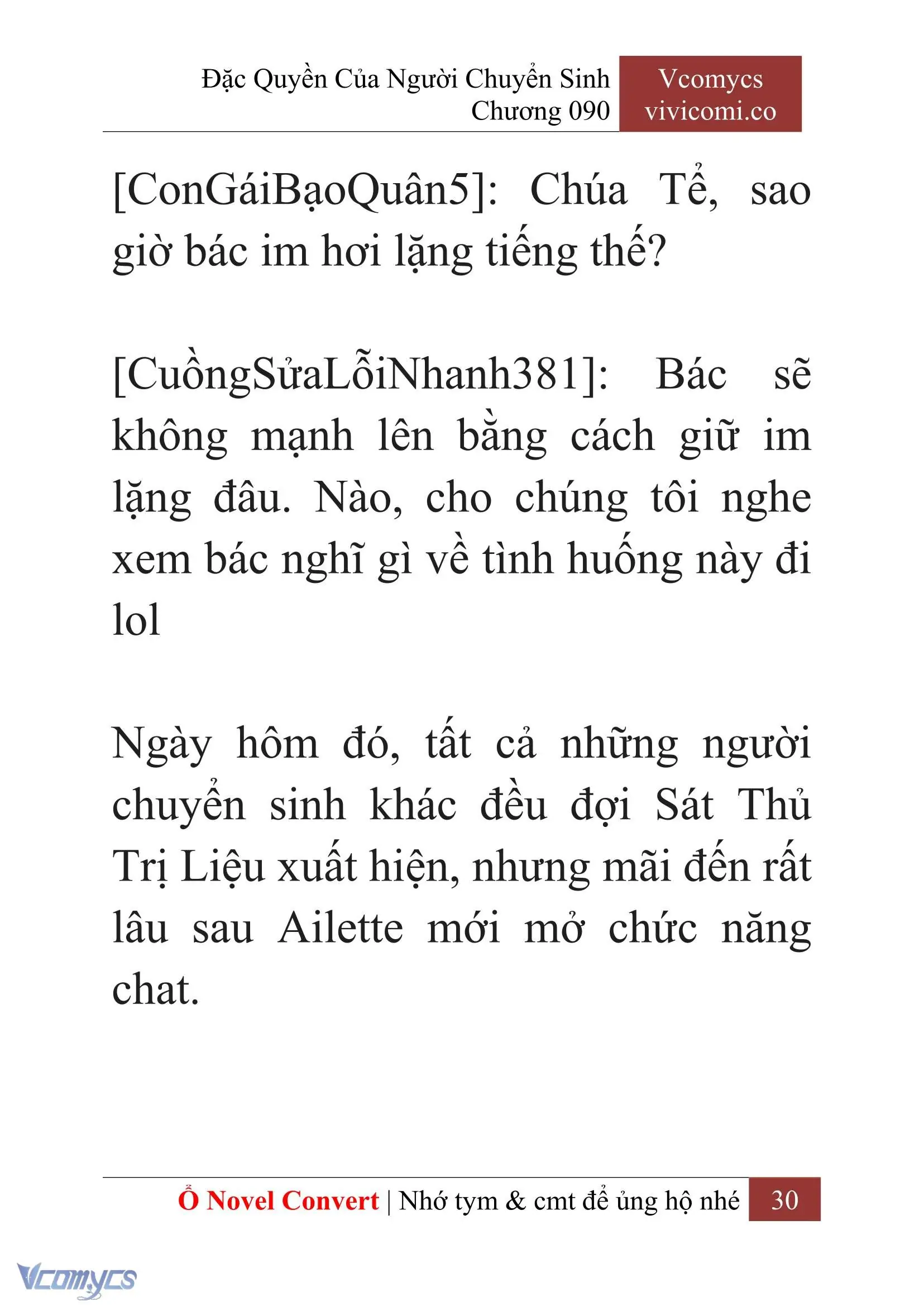 Đặc Quyền Của Người Chuyển Sinh
Chương 090

Vcomycs
vivicomi.co

[ConGáiBạoQuân5]: Chúa Tể, sao giờ bác im hơi lặng tiếng thế?

[CuồngSửaLỗiNhanh381]: Bác sẽ không mạnh lên bằng cách giữ im lặng đâu. Nào, cho chúng tôi nghe xem bác nghĩ gì về tình huống này đi lol

Ngày hôm đó, tất cả những người chuyển sinh khác đều đợi Sát Thủ Trị Liệu xuất hiện, nhưng mãi đến rất lâu sau Ailette mới mở chức năng chat.

Ổ Novel Convert | Nhớ tym & cmt để ủng hộ nhé 30

Vcomycs